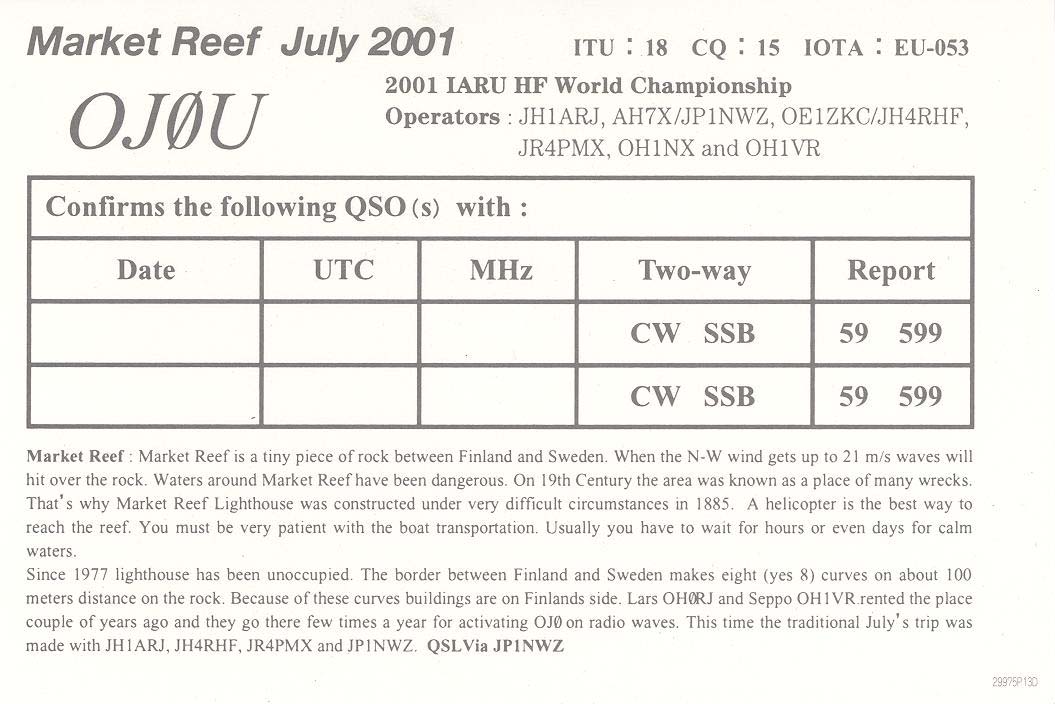 Market Reef July 2001

ITU : 18 CQ : 15 IOTA : EU-053

OJØU

2001 IARU HF World Championship
Operators : JH1ARJ, AH7X/JP1NWZ, OE1ZKC/JH4RHF, JR4PMX, OH1NX and OH1VR

Confirms the following QSO (s) with :

| Date | UTC | MHz | Two-way | Report |
|---|---|---|---|---|
| | | | CW SSB | 59 599 |
| | | | CW SSB | 59 599 |

Market Reef : Market Reef is a tiny piece of rock between Finland and Sweden. When the N-W wind gets up to 21 m/s waves will hit over the rock. Waters around Market Reef have been dangerous. On 19th Century the area was known as a place of many wrecks. That's why Market Reef Lighthouse was constructed under very difficult circumstances in 1885. A helicopter is the best way to reach the reef. You must be very patient with the boat transportation. Usually you have to wait for hours or even days for calm waters.

Since 1977 lighthouse has been unoccupied. The border between Finland and Sweden makes eight (yes 8) curves on about 100 meters distance on the rock. Because of these curves buildings are on Finlands side. Lars OHØRJ and Seppo OH1VR rented the place couple of years ago and they go there few times a year for activating OJØ on radio waves. This time the traditional July's trip was made with JH1ARJ, JH4RHF, JR4PMX and JP1NWZ. QSLVia JP1NWZ

29975P13D